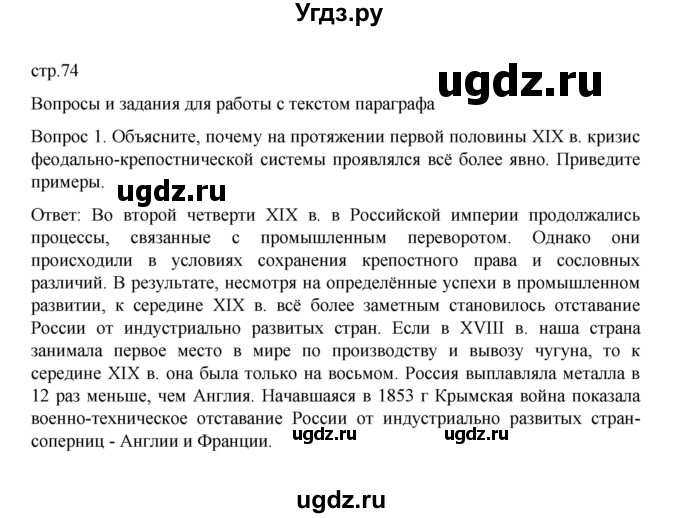 Угдз.ру

стр.74

ugdz.ru

Вопросы и задания для работы с текстом параграфа

Вопрос 1. Объясните, почему на протяжении первой половины XIX в. кризис феодально-крепостнической системы проявлялся всё более явно. Приведите примеры.

ugdz.ru

Ответ: Во второй четверти XIX в. в Российской империи продолжались процессы, связанные с промышленным переворотом. Однако они происходили в условиях сохранения крепостного права и сословных различий. В результате, несмотря на определённые успехи в промышленном развитии, к середине XIX в. всё более заметным становилось отставание России от индустриально развитых стран. Если в XVIII в. наша страна занимала первое место в мире по производству и вывозу чугуна, то к середине XIX в. она была только на восьмом. Россия выплавляла металла в 12 раз меньше, чем Англия. Начавшаяся в 1853 г Крымская война показала военно-техническое отставание России от индустриально развитых стран-соперниц - Англии и Франции.

ugdz.ru ugdz.ru

ugdz.ru